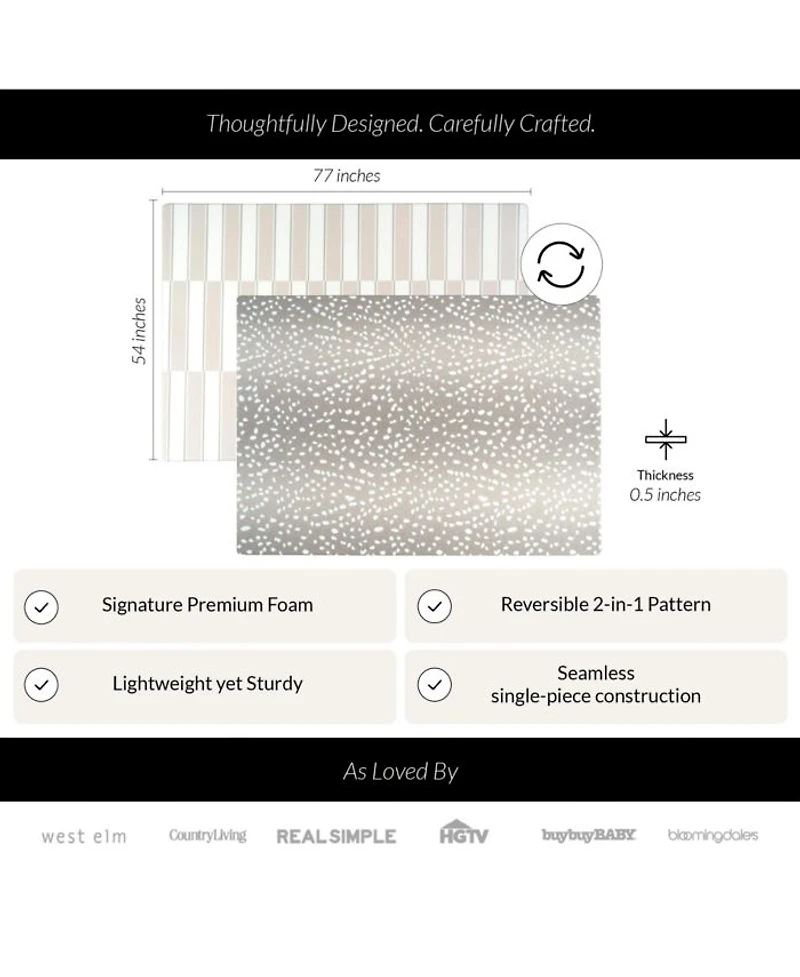 Thoughtfully Designed. Carefully Crafted.

77 inches

54 inches

Thickness
0.5 inches

Signature Premium Foam

Reversible 2-in-1 Pattern

Lightweight yet Sturdy

Seamless
single-piece construction

As Loved By

west elm
CountryLiving
REAL SIMPLE
HGTV
buybuyBABY
bloomingdales